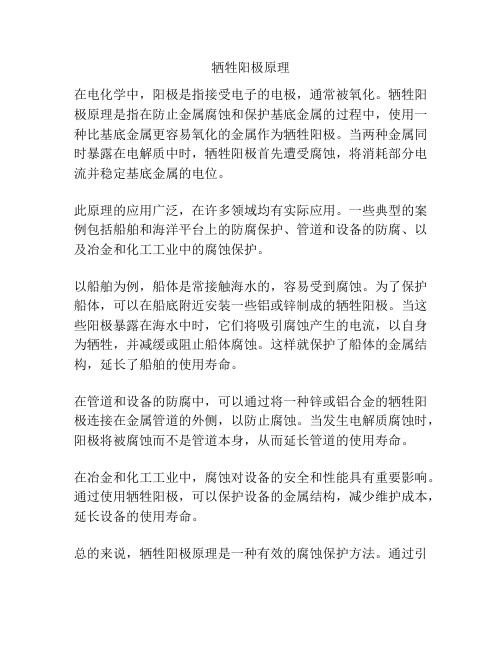 牺牲阳极原理

在电化学中，阳极是指接受电子的电极，通常被氧化。牺牲阳极原理是指在防止金属腐蚀和保护基底金属的过程中，使用一种比基底金属更容易氧化的金属作为牺牲阳极。当两种金属同时暴露在电解质中时，牺牲阳极首先遭受腐蚀，将消耗部分电流并稳定基底金属的电位。

此原理的应用广泛，在许多领域均有实际应用。一些典型的案例包括船舶和海洋平台上的防腐保护、管道和设备的防腐、以及冶金和化工工业中的腐蚀保护。

以船舶为例，船体是常接触海水的，容易受到腐蚀。为了保护船体，可以在船底附近安装一些铝或锌制成的牺牲阳极。当这些阳极暴露在海水中时，它们将吸引腐蚀产生的电流，以自身为牺牲，并减缓或阻止船体腐蚀。这样就保护了船体的金属结构，延长了船舶的使用寿命。

在管道和设备的防腐中，可以通过将一种锌或铝合金的牺牲阳极连接在金属管道的外侧，以防止腐蚀。当发生电解质腐蚀时，阳极将被腐蚀而不是管道本身，从而延长管道的使用寿命。

在冶金和化工工业中，腐蚀对设备的安全和性能具有重要影响。通过使用牺牲阳极，可以保护设备的金属结构，减少维护成本，延长设备的使用寿命。

总的来说，牺牲阳极原理是一种有效的腐蚀保护方法。通过引